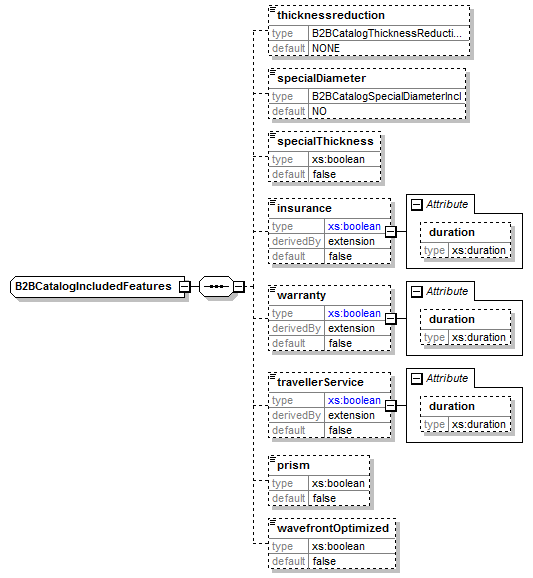 B2BCatalogIncludedFeatures

thicknessreduction
| type | B2BCatalogThicknessReducti... |
|---|---|
| default | NONE |

specialDiameter
| type | B2BCatalogSpecialDiameterIncl |
|---|---|
| default | NO |

specialThickness
| type | xs:boolean |
|---|---|
| default | false |

insurance
| type | xs:boolean |
|---|---|
| derivedBy | extension |
| default | false |

Attribute
duration
| type | xs:duration |
|---|---|

warranty
| type | xs:boolean |
|---|---|
| derivedBy | extension |
| default | false |

Attribute
duration
| type | xs:duration |
|---|---|

travellerService
| type | xs:boolean |
|---|---|
| derivedBy | extension |
| default | false |

Attribute
duration
| type | xs:duration |
|---|---|

prism
| type | xs:boolean |
|---|---|
| default | false |

wavefrontOptimized
| type | xs:boolean |
|---|---|
| default | false |